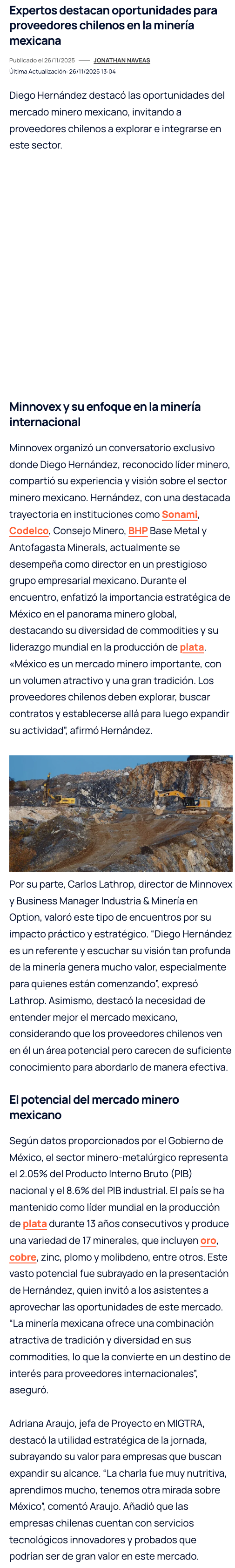 Expertos destacan oportunidades para proveedores chilenos en la minería mexicana

Publicado el 26/11/2025 — JONATHAN NAVEAS
Última Actualización: 26/11/2025 13:04

Diego Hernández destacó las oportunidades del mercado minero mexicano, invitando a proveedores chilenos a explorar e integrarse en este sector.

Minnovex y su enfoque en la minería internacional

Minnovex organizó un conversatorio exclusivo donde Diego Hernández, reconocido líder minero, compartió su experiencia y visión sobre el sector minero mexicano. Hernández, con una destacada trayectoria en instituciones como Sonami, Codelco, Consejo Minero, BHP Base Metal y Antofagasta Minerals, actualmente se desempeña como director en un prestigioso grupo empresarial mexicano. Durante el encuentro, enfatizó la importancia estratégica de México en el panorama minero global, destacando su diversidad de commodities y su liderazgo mundial en la producción de plata. «México es un mercado minero importante, con un volumen atractivo y una gran tradición. Los proveedores chilenos deben explorar, buscar contratos y establecerse allá para luego expandir su actividad", afirmó Hernández.

Por su parte, Carlos Lathrop, director de Minnovex y Business Manager Industria & Minería en Option, valoró este tipo de encuentros por su impacto práctico y estratégico. "Diego Hernández es un referente y escuchar su visión tan profunda de la minería genera mucho valor, especialmente para quienes están comenzando", expresó Lathrop. Asimismo, destacó la necesidad de entender mejor el mercado mexicano, considerando que los proveedores chilenos ven en él un área potencial pero carecen de suficiente conocimiento para abordarlo de manera efectiva.

El potencial del mercado minero mexicano

Según datos proporcionados por el Gobierno de México, el sector minero-metalúrgico representa el 2.05% del Producto Interno Bruto (PIB) nacional y el 8.6% del PIB industrial. El país se ha mantenido como líder mundial en la producción de plata durante 13 años consecutivos y produce una variedad de 17 minerales, que incluyen oro, cobre, zinc, plomo y molibdeno, entre otros. Este vasto potencial fue subrayado en la presentación de Hernández, quien invitó a los asistentes a aprovechar las oportunidades de este mercado. "La minería mexicana ofrece una combinación atractiva de tradición y diversidad en sus commodities, lo que la convierte en un destino de interés para proveedores internacionales", aseguró.

Adriana Araujo, jefa de Proyecto en MIGTRA, destacó la utilidad estratégica de la jornada, subrayando su valor para empresas que buscan expandir su alcance. "La charla fue muy nutritiva, aprendimos mucho, tenemos otra mirada sobre México", comentó Araujo. Añadió que las empresas chilenas cuentan con servicios tecnológicos innovadores y probados que podrían ser de gran valor en este mercado.